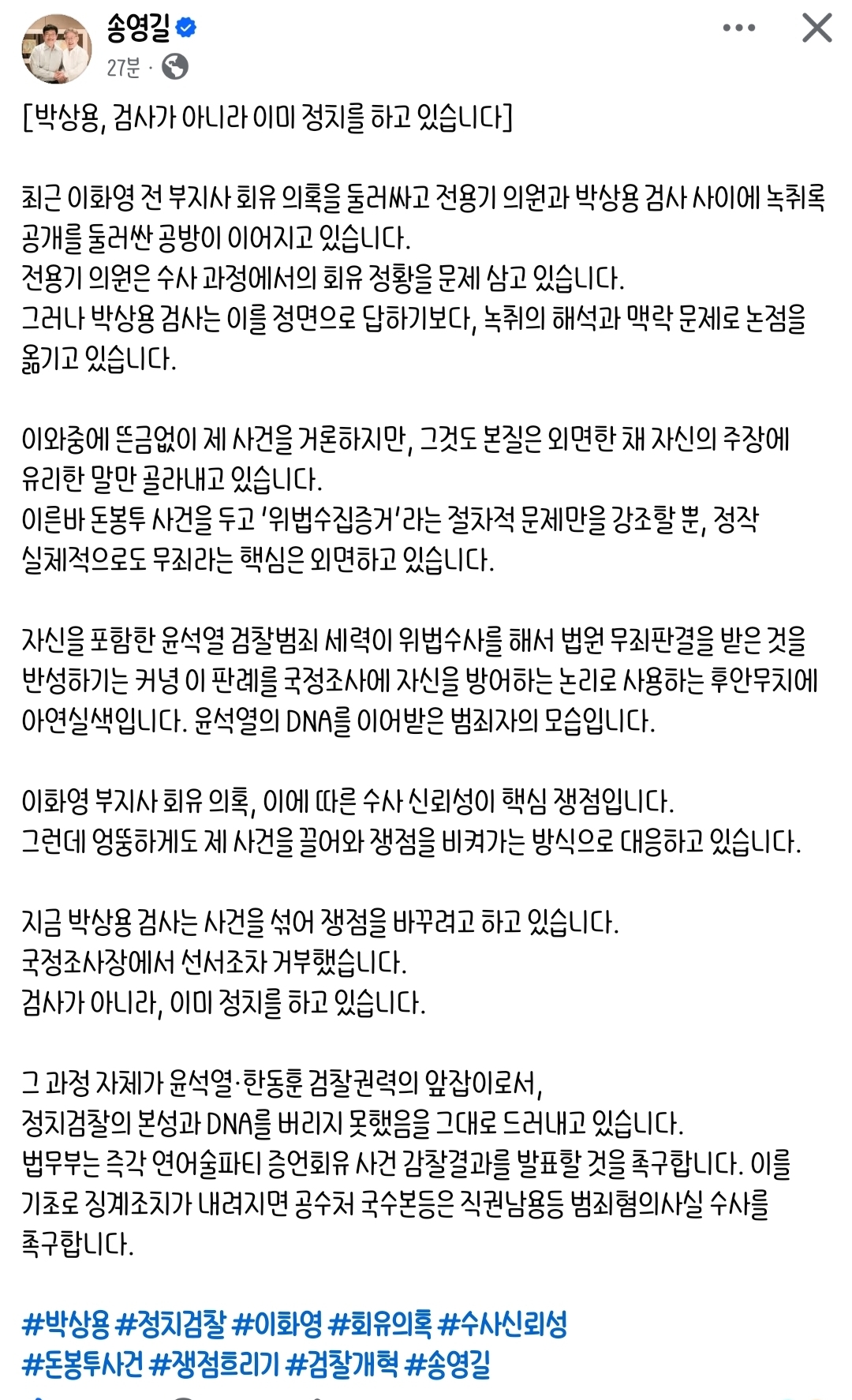 송영길
27분 ·

[박상용, 검사가 아니라 이미 정치를 하고 있습니다]

최근 이화영 전 부지사 회유 의혹을 둘러싸고 전용기 의원과 박상용 검사 사이에 녹취록 공개를 둘러싼 공방이 이어지고 있습니다.
전용기 의원은 수사 과정에서의 회유 정황을 문제 삼고 있습니다.
그러나 박상용 검사는 이를 정면으로 답하기보다, 녹취의 해석과 맥락 문제로 논점을 옮기고 있습니다.

이와중에 뜬금없이 제 사건을 거론하지만, 그것도 본질은 외면한 채 자신의 주장에 유리한 말만 골라내고 있습니다.
이른바 돈봉투 사건을 두고 '위법수집증거'라는 절차적 문제만을 강조할 뿐, 정작 실체적으로도 무죄라는 핵심은 외면하고 있습니다.

자신을 포함한 윤석열 검찰범죄 세력이 위법수사를 해서 법원 무죄판결을 받은 것을 반성하기는 커녕 이 판례를 국정조사에 자신을 방어하는 논리로 사용하는 후안무치에 아연실색입니다. 윤석열의 DNA를 이어받은 범죄자의 모습입니다.

이화영 부지사 회유 의혹, 이에 따른 수사 신뢰성이 핵심 쟁점입니다.
그런데 엉뚱하게도 제 사건을 끌어와 쟁점을 비켜가는 방식으로 대응하고 있습니다.

지금 박상용 검사는 사건을 섞어 쟁점을 바꾸려고 하고 있습니다.
국정조사장에서 선서조차 거부했습니다.
검사가 아니라, 이미 정치를 하고 있습니다.

그 과정 자체가 윤석열·한동훈 검찰권력의 앞잡이로서,
정치검찰의 본성과 DNA를 버리지 못했음을 그대로 드러내고 있습니다.
법무부는 즉각 연어술파티 증언회유 사건 감찰결과를 발표할 것을 촉구합니다. 이를 기초로 징계조치가 내려지면 공수처 국수본등은 직권남용등 범죄혐의사실 수사를 촉구합니다.

#박상용 #정치검찰 #이화영 #회유의혹 #수사신뢰성 #돈봉투사건 #쟁점흐리기 #검찰개혁 #송영길